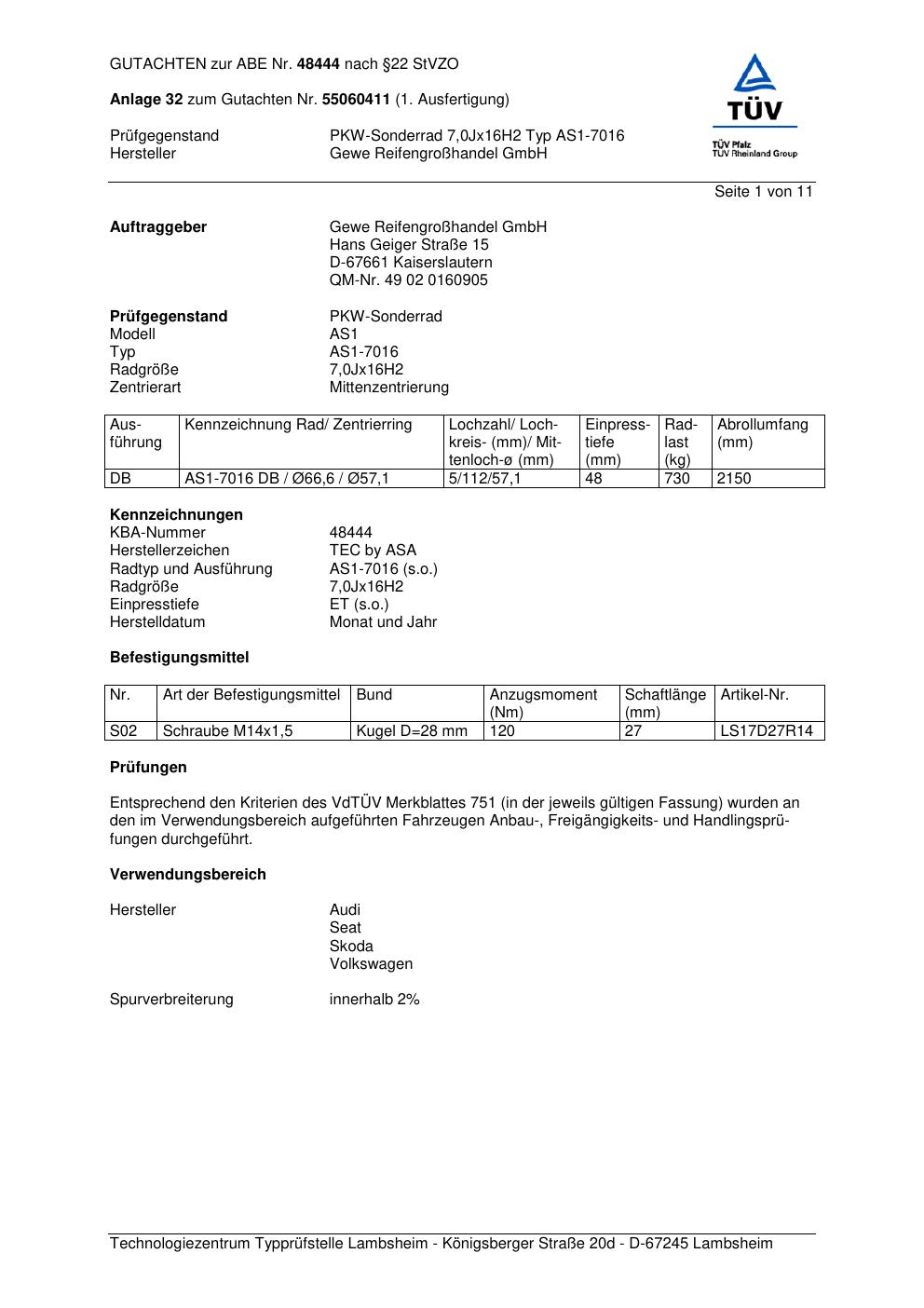 GUTACHTEN zur ABE Nr. 48444 nach §22 StVZO

Anlage 32 zum Gutachten Nr. 55060411 (1. Ausfertigung)

Prüfgegenstand PKW-Sonderrad 7,0Jx16H2 Typ AS1-7016
Hersteller Gewe Reifengroßhandel GmbH

TÜV
TÜV Pfalz
TÜV Rheinland Group

Seite 1 von 11

Auftraggeber Gewe Reifengroßhandel GmbH
Hans Geiger Straße 15
D-67661 Kaiserslautern
QM-Nr. 49 02 0160905

Prüfgegenstand PKW-Sonderrad
Modell AS1
Typ AS1-7016
Radgröße 7,0Jx16H2
Zentrierart Mittenzentrierung

| Ausführung | Kennzeichnung Rad/ Zentrierring | Lochzahl/ Lochkreis- (mm)/ Mittenloch-ø (mm) | Einpresstiefe (mm) | Radlast (kg) | Abrollumfang (mm) |
|---|---|---|---|---|---|
| DB | AS1-7016 DB / Ø66,6 / Ø57,1 | 5/112/57,1 | 48 | 730 | 2150 |

Kennzeichnungen
KBA-Nummer 48444
Herstellerzeichen TEC by ASA
Radtyp und Ausführung AS1-7016 (s.o.)
Radgröße 7,0Jx16H2
Einpresstiefe ET (s.o.)
Herstelldatum Monat und Jahr

Befestigungsmittel

| Nr. | Art der Befestigungsmittel | Bund | Anzugsmoment (Nm) | Schaftlänge (mm) | Artikel-Nr. |
|---|---|---|---|---|---|
| S02 | Schraube M14x1,5 | Kugel D=28 mm | 120 | 27 | LS17D27R14 |

Prüfungen

Entsprechend den Kriterien des VdTÜV Merkblattes 751 (in der jeweils gültigen Fassung) wurden an den im Verwendungsbereich aufgeführten Fahrzeugen Anbau-, Freigängigkeits- und Handlingsprüfungen durchgeführt.

Verwendungsbereich

Hersteller Audi
Seat
Skoda
Volkswagen

Spurverbreiterung innerhalb 2%

Technologiezentrum Typprüfstelle Lambsheim - Königsberger Straße 20d - D-67245 Lambsheim